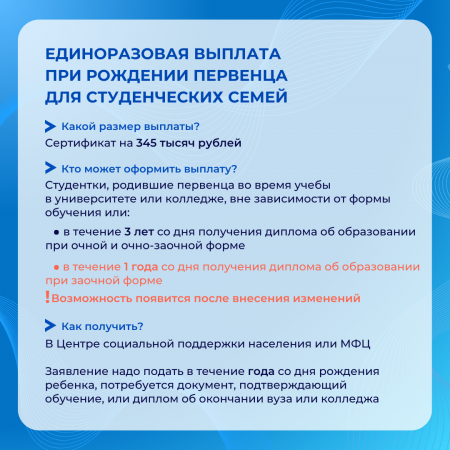 ЕДИНОРАЗОВАЯ ВЫПЛАТА
ПРИ РОЖДЕНИИ ПЕРВЕНЦА
ДЛЯ СТУДЕНЧЕСКИХ СЕМЕЙ

Какой размер выплаты?
Сертификат на 345 тысяч рублей

Кто может оформить выплату?
Студентки, родившие первенца во время учебы в университете или колледже, вне зависимости от формы обучения или:

• в течение 3 лет со дня получения диплома об образовании при очной и очно-заочной форме

• в течение 1 года со дня получения диплома об образовании при заочной форме

!Возможность появится после внесения изменений

Как получить?
В Центре социальной поддержки населения или МФЦ

Заявление надо подать в течение года со дня рождения ребенка, потребуется документ, подтверждающий обучение, или диплом об окончании вуза или колледжа